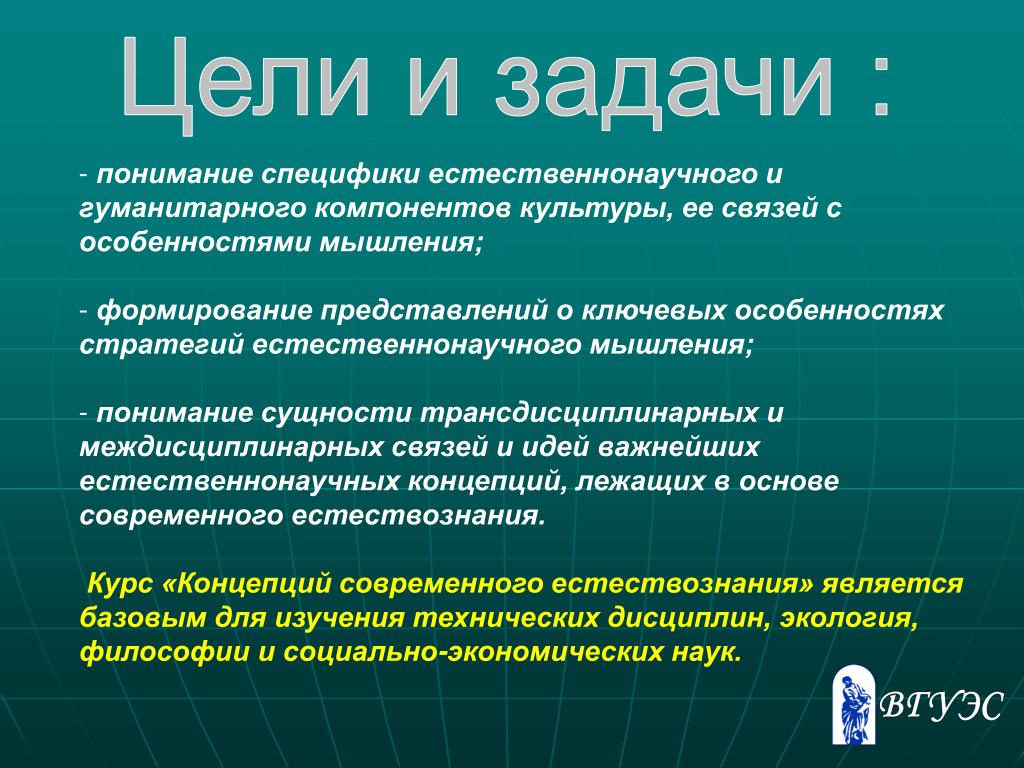 Цели и задачи :

- понимание специфики естественнонаучного и гуманитарного компонентов культуры, ее связей с особенностями мышления;

- формирование представлений о ключевых особенностях стратегий естественнонаучного мышления;

- понимание сущности трансдисциплинарных и междисциплинарных связей и идей важнейших естественнонаучных концепций, лежащих в основе современного естествознания.

Курс «Концепций современного естествознания» является базовым для изучения технических дисциплин, экология, философии и социально-экономических наук.

ВГУЭС